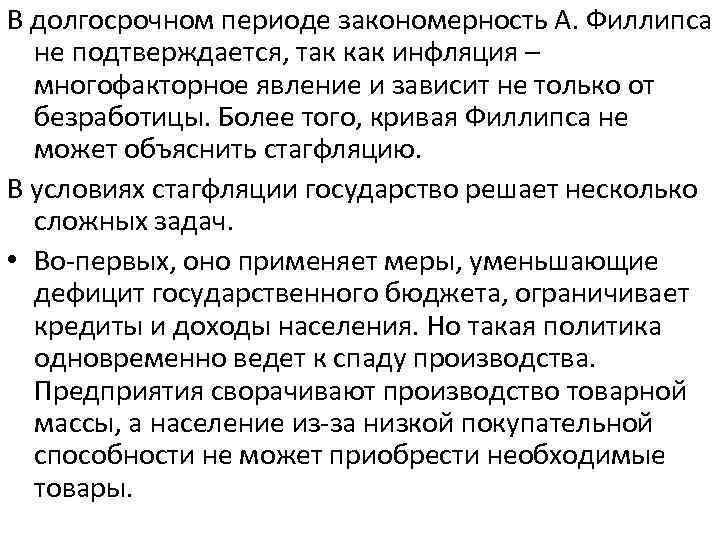 В долгосрочном периоде закономерность А. Филлипса не подтверждается, так как инфляция – многофакторное явление и зависит не только от безработицы. Более того, кривая Филлипса не может объяснить стагфляцию.

В условиях стагфляции государство решает несколько сложных задач.

• Во-первых, оно применяет меры, уменьшающие дефицит государственного бюджета, ограничивает кредиты и доходы населения. Но такая политика одновременно ведет к спаду производства. Предприятия сворачивают производство товарной массы, а население из-за низкой покупательной способности не может приобрести необходимые товары.